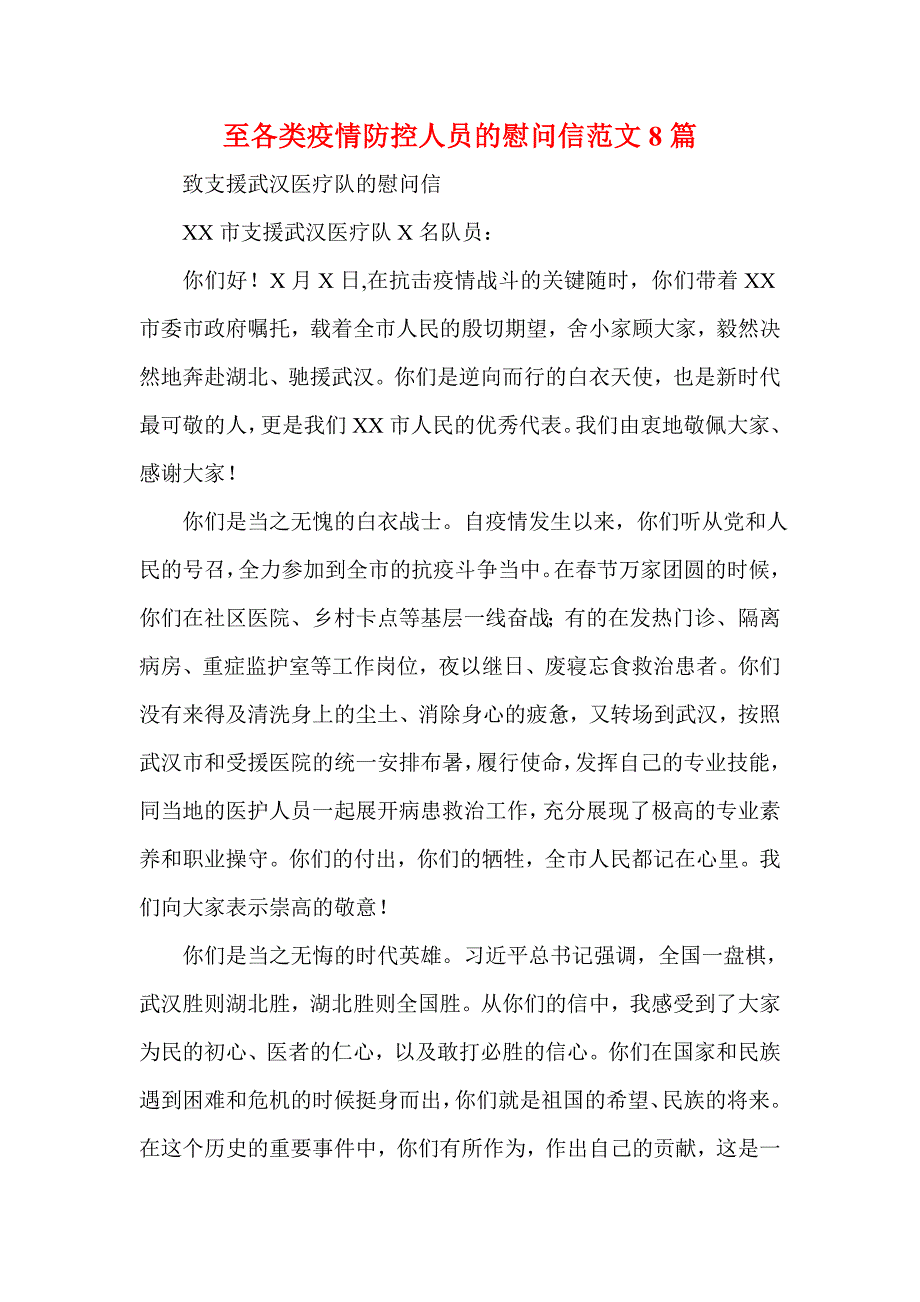 至各类疫情防控人员的慰问信范文 8 篇

致支援武汉医疗队的慰问信

XX 市支援武汉医疗队 X 名队员：

你们好！X 月 X 日,在抗击疫情战斗的关键随时，你们带着 XX 市委市政府嘱托，载着全市人民的殷切期望，舍小家顾大家，毅然决然地奔赴湖北、驰援武汉。你们是逆向而行的白衣天使，也是新时代最可敬的人，更是我们 XX 市人民的优秀代表。我们由衷地敬佩大家、感谢大家！

你们是当之无愧的白衣战士。自疫情发生以来，你们听从党和人民的号召，全力参加到全市的抗疫斗争当中。在春节万家团圆的时候，你们在社区医院、乡村卡点等基层一线奋战；有的在发热门诊、隔离病房、重症监护室等工作岗位，夜以继日、废寝忘食救治患者。你们没有来得及清洗身上的尘土、消除身心的疲惫，又转场到武汉，按照武汉市和受援医院的统一安排布暑，履行使命，发挥自己的专业技能，同当地的医护人员一起展开病患救治工作，充分展现了极高的专业素养和职业操守。你们的付出，你们的牺牲，全市人民都记在心里。我们向大家表示崇高的敬意！

你们是当之无悔的时代英雄。习近平总书记强调，全国一盘棋，武汉胜则湖北胜，湖北胜则全国胜。从你们的信中，我感受到了大家为民的初心、医者的仁心，以及敢打必胜的信心。你们在国家和民族遇到困难和危机的时候挺身而出，你们就是祖国的希望、民族的将来。在这个历史的重要事件中，你们有所作为，作出自己的贡献，这是一